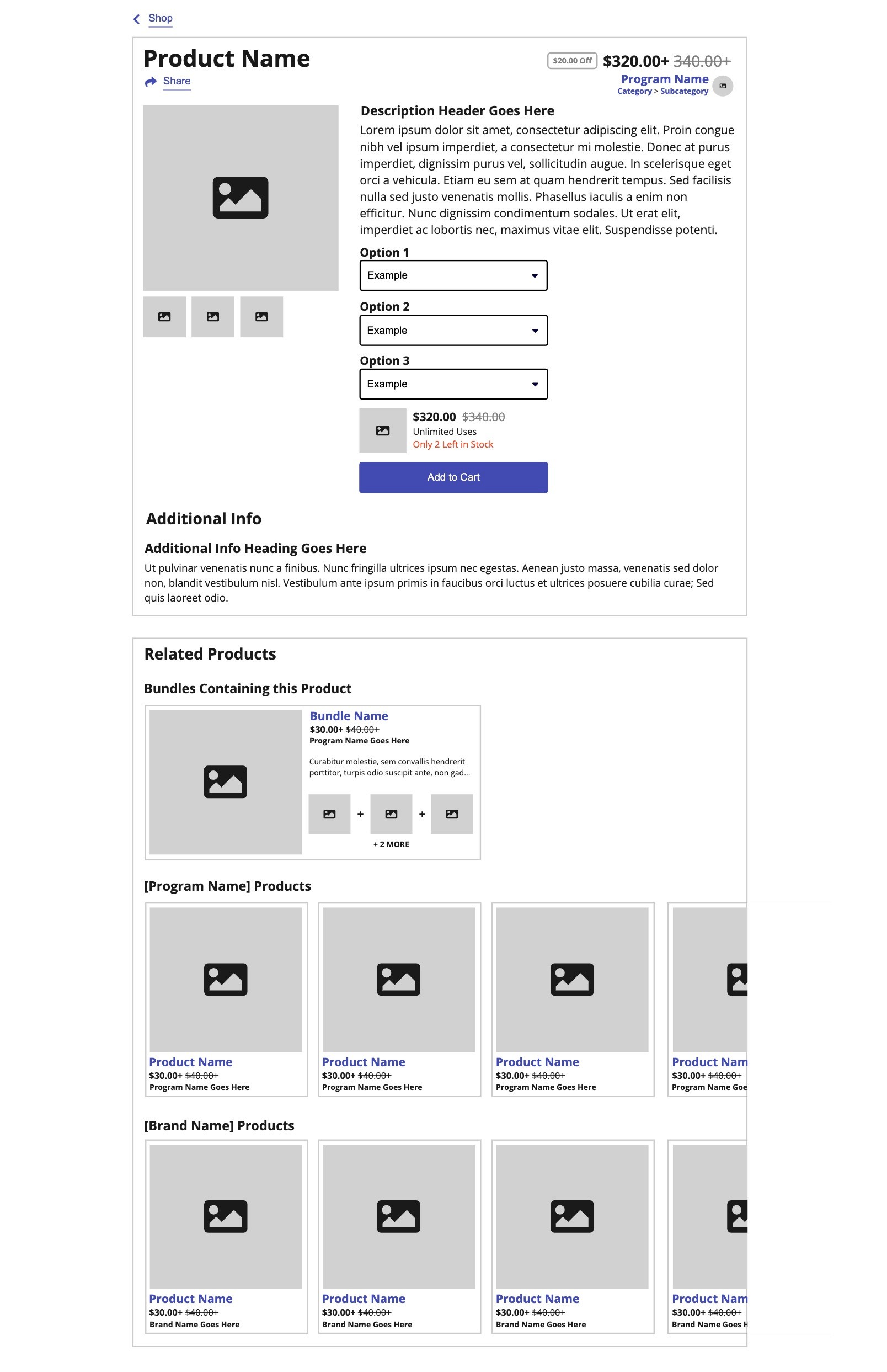 Shop

Product Name

Share

$20.00 Off $320.00+ 340.00+

Program Name

Category > Subcategory

Description Header Goes Here

Lorem ipsum dolor sit amet, consectetur adipiscing elit. Proin congue nibh vel ipsum imperdiet, a consectetur mi molestie. Donec at purus imperdiet, dignissim purus vel, sollicitudin augue. In scelerisque eget orci a vehicula. Etiam eu sem at quam hendrerit tempus. Sed facilisis nulla sed justo venenatis mollis. Phasellus iaculis a enim non efficitur. Nunc dignissim condimentum sodales. Ut erat elit, imperdiet ac lobortis nec, maximus vitae elit. Suspendisse potenti.

Option 1

Example

Option 2

Example

Option 3

Example

$320.00 $340.00

Unlimited Uses

Only 2 Left in Stock

Add to Cart

Additional Info

Additional Info Heading Goes Here

Ut pulvinar venenatis nunc a finibus. Nunc fringilla ultrices ipsum nec egestas. Aenean justo massa, venenatis sed dolor non, blandit vestibulum nisl. Vestibulum ante ipsum primis in faucibus orci luctus et ultrices posuere cubilia curae; Sed quis laoreet odio.

Related Products

Bundles Containing this Product

Bundle Name

$30.00+ $40.00+

Program Name Goes Here

Curabitur molestie, sem convallis hendrerit porttitor, turpis odio suscipit ante, non gad...

+ + 

+ 2 MORE

[Program Name] Products

Product Name
$30.00+ $40.00+
Program Name Goes Here

Product Name
$30.00+ $40.00+
Program Name Goes Here

Product Name
$30.00+ $40.00+
Program Name Goes Here

Product Nam
$30.00+ $40.00+
Program Name Goe

[Brand Name] Products

Product Name
$30.00+ $40.00+
Brand Name Goes Here

Product Name
$30.00+ $40.00+
Brand Name Goes Here

Product Name
$30.00+ $40.00+
Brand Name Goes Here

Product Nam
$30.00+ $40.00+
Brand Name Goes H